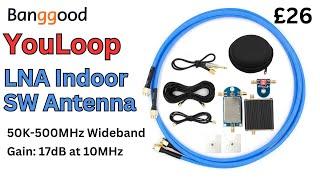 Banggood

£26

YouLoop

LNA Indoor SW Antenna

50K-500MHz Wideband

Gain: 17dB at 10MHz